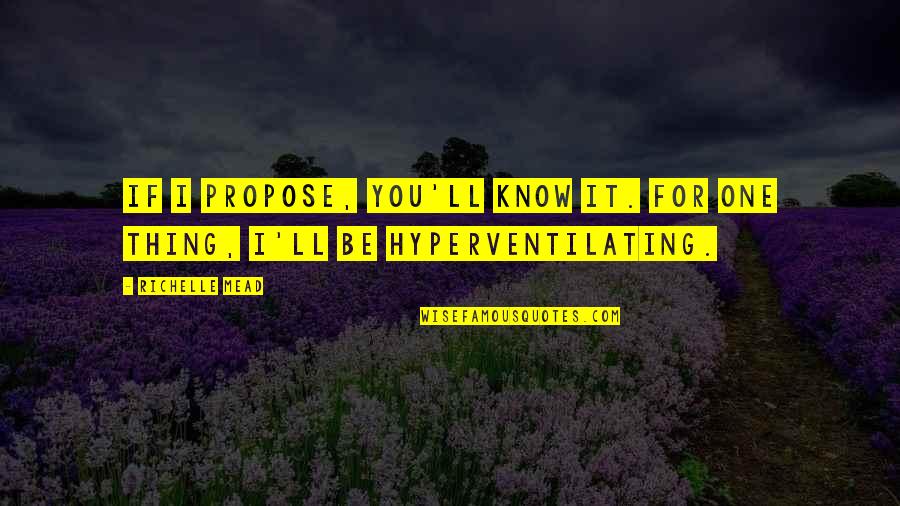 IF I PROPOSE, YOU'LL KNOW IT. FOR ONE THING, I'LL BE HYPERVENTILATING.

- RICHELLE MEAD

WISEFAMOUSQUOTES.COM